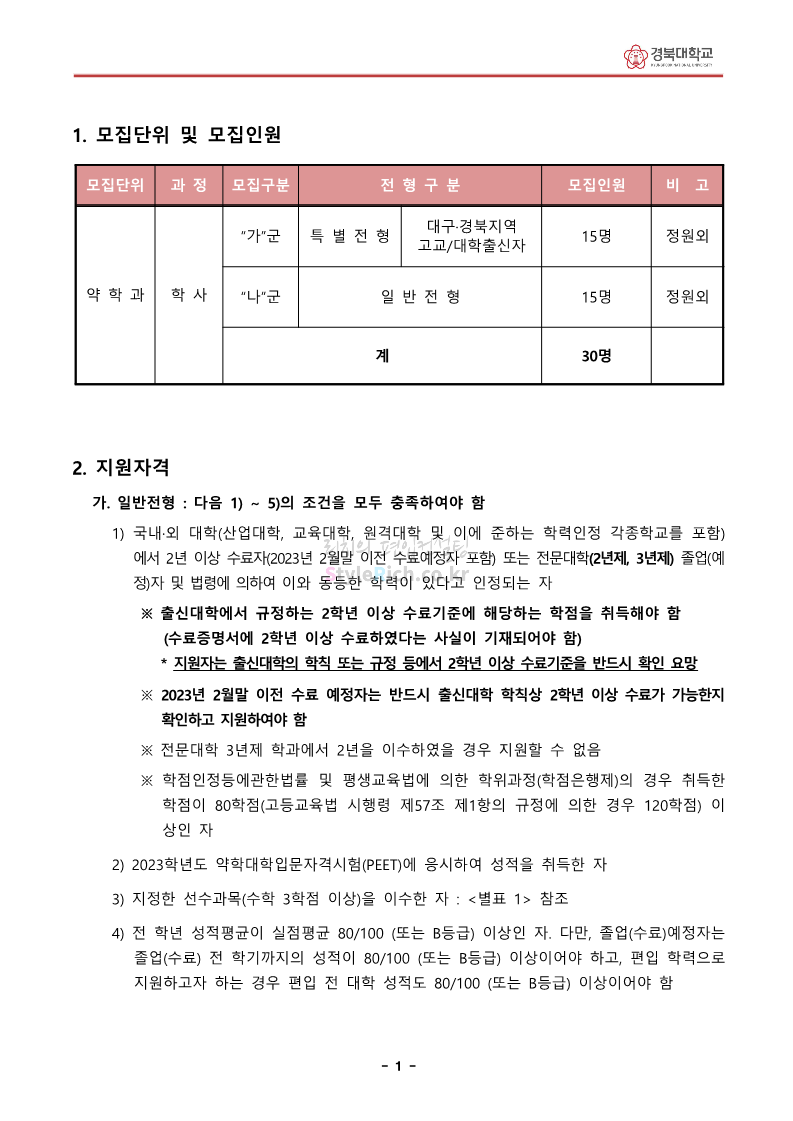 경북대학교

1. 모집단위 및 모집인원

| 모집단위 | 과 정 | 모집구분 | 전 형 구 분 | | 모집인원 | 비 고 |
|---|---|---|---|---|---|---|
| 약 학 과 | 학 사 | "가"군 | 특 별 전 형 | 대구·경북지역 고교/대학출신자 | 15명 | 정원외 |
| | | "나"군 | 일 반 전 형 | | 15명 | 정원외 |
| | | 계 | | | 30명 | |

2. 지원자격

가. 일반전형 : 다음 1) ~ 5)의 조건을 모두 충족하여야 함

1) 국내·외 대학(산업대학, 교육대학, 원격대학 및 이에 준하는 학력인정 각종학교를 포함)에서 2년 이상 수료자(2023년 2월말 이전 수료예정자 포함) 또는 전문대학(2년제, 3년제) 졸업(예정)자 및 법령에 의하여 이와 동등한 학력이 있다고 인정되는 자

※ 출신대학에서 규정하는 2학년 이상 수료기준에 해당하는 학점을 취득해야 함 (수료증명서에 2학년 이상 수료하였다는 사실이 기재되어야 함)
* 지원자는 출신대학의 학칙 또는 규정 등에서 2학년 이상 수료기준을 반드시 확인 요망

※ 2023년 2월말 이전 수료 예정자는 반드시 출신대학 학칙상 2학년 이상 수료가 가능한지 확인하고 지원하여야 함

※ 전문대학 3년제 학과에서 2년을 이수하였을 경우 지원할 수 없음

※ 학점인정등에관한법률 및 평생교육법에 의한 학위과정(학점은행제)의 경우 취득한 학점이 80학점(고등교육법 시행령 제57조 제1항의 규정에 의한 경우 120학점) 이상인 자

2) 2023학년도 약학대학입문자격시험(PEET)에 응시하여 성적을 취득한 자

3) 지정한 선수과목(수학 3학점 이상)을 이수한 자 : <별표 1> 참조

4) 전 학년 성적평균이 실점평균 80/100 (또는 B등급) 이상인 자. 다만, 졸업(수료)예정자는 졸업(수료) 전 학기까지의 성적이 80/100 (또는 B등급) 이상이어야 하고, 편입 학력으로 지원하고자 하는 경우 편입 전 대학 성적도 80/100 (또는 B등급) 이상이어야 함

- 1 -